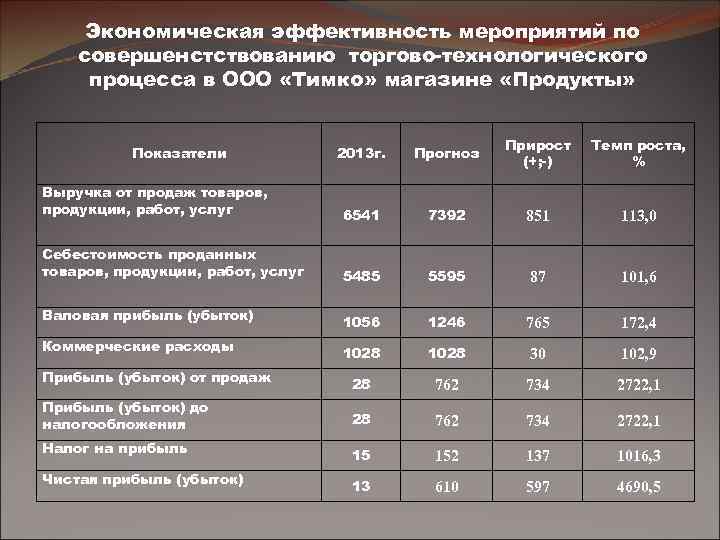 Экономическая эффективность мероприятий по совершенстствованию торгово-технологического процесса в ООО «Тимко» магазине «Продукты»

| Показатели | 2013г. | Прогноз | Прирост (+;-) | Темп роста, % |
|---|---|---|---|---|
| Выручка от продаж товаров, продукции, работ, услуг | 6541 | 7392 | 851 | 113,0 |
| Себестоимость проданных товаров, продукции, работ, услуг | 5485 | 5595 | 87 | 101,6 |
| Валовая прибыль (убыток) | 1056 | 1246 | 765 | 172,4 |
| Коммерческие расходы | 1028 | 1028 | 30 | 102,9 |
| Прибыль (убыток) от продаж | 28 | 762 | 734 | 2722,1 |
| Прибыль (убыток) до налогообложения | 28 | 762 | 734 | 2722,1 |
| Налог на прибыль | 15 | 152 | 137 | 1016,3 |
| Чистая прибыль (убыток) | 13 | 610 | 597 | 4690,5 |